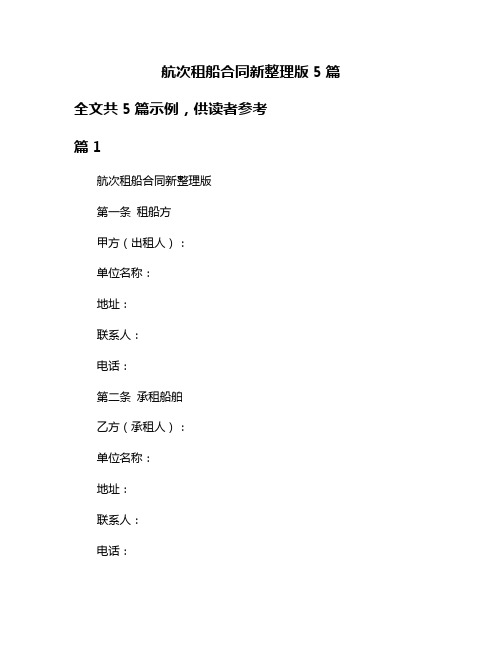 航次租船合同新整理版 5 篇

全文共 5 篇示例，供读者参考

篇 1

航次租船合同新整理版

第一条 租船方

甲方（出租人）：

单位名称：

地址：

联系人：

电话：

第二条 承租船舶

乙方（承租人）：

单位名称：

地址：

联系人：

电话：